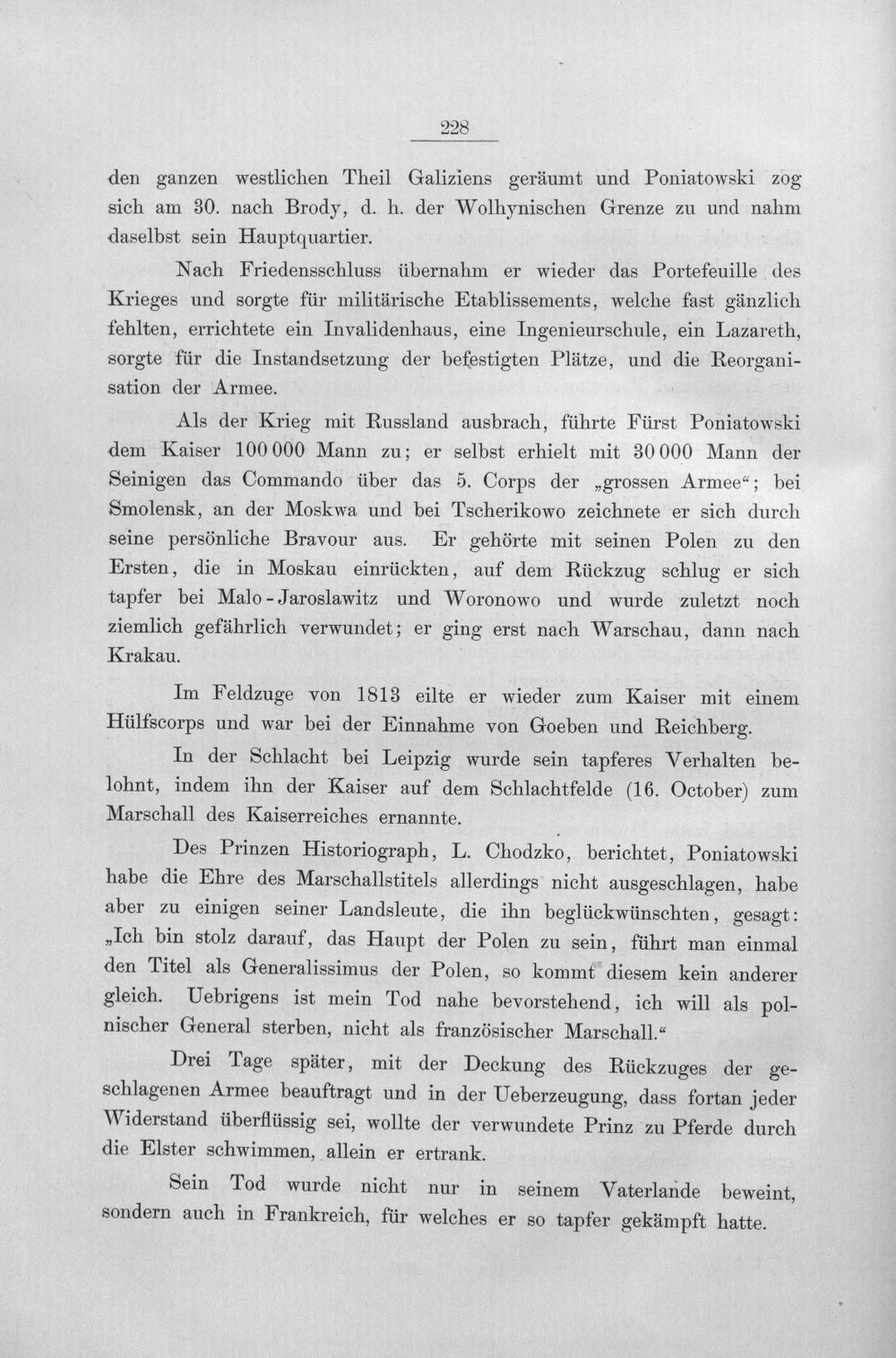 228

den ganzen westlichen Theil Galiziens geräumt und Poniatowski zog sich am 30. nach Brody, d. h. der Wolhynischen Grenze zu und nahm daselbst sein Hauptquartier.

Nach Friedensschluss übernahm er wieder das Portefeuille des Krieges und sorgte für militärische Etablissements, welche fast gänzlich fehlten, errichtete ein Invalidenhaus, eine Ingenieurschule, ein Lazareth, sorgte für die Instandsetzung der befestigten Plätze, und die Reorganisation der Armee.

Als der Krieg mit Russland ausbrach, führte Fürst Poniatowski dem Kaiser 100 000 Mann zu; er selbst erhielt mit 30 000 Mann der Seinigen das Commando über das 5. Corps der „grossen Armee“; bei Smolensk, an der Moskwa und bei Tscherikowo zeichnete er sich durch seine persönliche Bravour aus. Er gehörte mit seinen Polen zu den Ersten, die in Moskau einrückten, auf dem Rückzug schlug er sich tapfer bei Malo-Jaroslawitz und Woronowo und wurde zuletzt noch ziemlich gefährlich verwundet; er ging erst nach Warschau, dann nach Krakau.

Im Feldzuge von 1813 eilte er wieder zum Kaiser mit einem Hülfscorps und war bei der Einnahme von Goeben und Reichberg.

In der Schlacht bei Leipzig wurde sein tapferes Verhalten belohnt, indem ihn der Kaiser auf dem Schlachtfelde (16. October) zum Marschall des Kaiserreiches ernannte.

Des Prinzen Historiograph, L. Chodzko, berichtet, Poniatowski habe die Ehre des Marschallstitels allerdings nicht ausgeschlagen, habe aber zu einigen seiner Landsleute, die ihn beglückwünschten, gesagt: „Ich bin stolz darauf, das Haupt der Polen zu sein, führt man einmal den Titel als Generalissimus der Polen, so kommt diesem kein anderer gleich. Uebrigens ist mein Tod nahe bevorstehend, ich will als polnischer General sterben, nicht als französischer Marschall.“

Drei Tage später, mit der Deckung des Rückzuges der geschlagenen Armee beauftragt und in der Ueberzeugung, dass fortan jeder Widerstand überflüssig sei, wollte der verwundete Prinz zu Pferde durch die Elster schwimmen, allein er ertrank.

Sein Tod wurde nicht nur in seinem Vaterlande beweint, sondern auch in Frankreich, für welches er so tapfer gekämpft hatte.